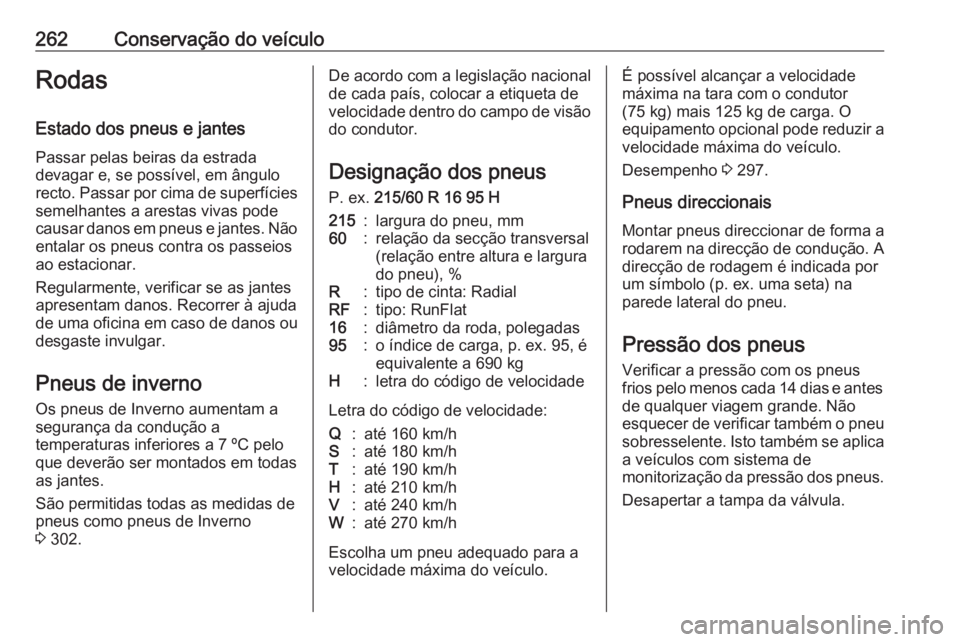 262 Conservação do veículo

Rodas

Estado dos pneus e jantes

Passar pelas beiras da estrada devagar e, se possível, em ângulo recto. Passar por cima de superfícies semelhantes a arestas vivas pode causar danos em pneus e jantes. Não entalar os pneus contra os passeios ao estacionar.

Regularmente, verificar se as jantes apresentam danos. Recorrer à ajuda de uma oficina em caso de danos ou desgaste invulgar.

Pneus de inverno

Os pneus de Inverno aumentam a segurança da condução a temperaturas inferiores a 7 ºC pelo que deverão ser montados em todas as jantes.

São permitidas todas as medidas de pneus como pneus de Inverno ⇨ 302.

De acordo com a legislação nacional de cada país, colocar a etiqueta de velocidade dentro do campo de visão do condutor.

Designação dos pneus

P. ex. 215/60 R 16 95 H

215 : largura do pneu, mm
60 : relação da secção transversal (relação entre altura e largura do pneu), %
R : tipo de cinta: Radial
RF : tipo: RunFlat
16 : diâmetro da roda, polegadas
95 : o índice de carga, p. ex. 95, é equivalente a 690 kg
H : letra do código de velocidade

Letra do código de velocidade:

Q : até 160 km/h
S : até 180 km/h
T : até 190 km/h
H : até 210 km/h
V : até 240 km/h
W : até 270 km/h

Escolha um pneu adequado para a velocidade máxima do veículo.

É possível alcançar a velocidade máxima na tara com o condutor (75 kg) mais 125 kg de carga. O equipamento opcional pode reduzir a velocidade máxima do veículo.

Desempenho ⇨ 297.

Pneus direccionais

Montar pneus direccionar de forma a rodarem na direcção de condução. A direcção de rodagem é indicada por um símbolo (p. ex. uma seta) na parede lateral do pneu.

Pressão dos pneus

Verificar a pressão com os pneus frios pelo menos cada 14 dias e antes de qualquer viagem grande. Não esquecer de verificar também o pneu sobresselente. Isto também se aplica a veículos com sistema de monitorização da pressão dos pneus.

Desapertar a tampa da válvula.

carmanualsonline.info